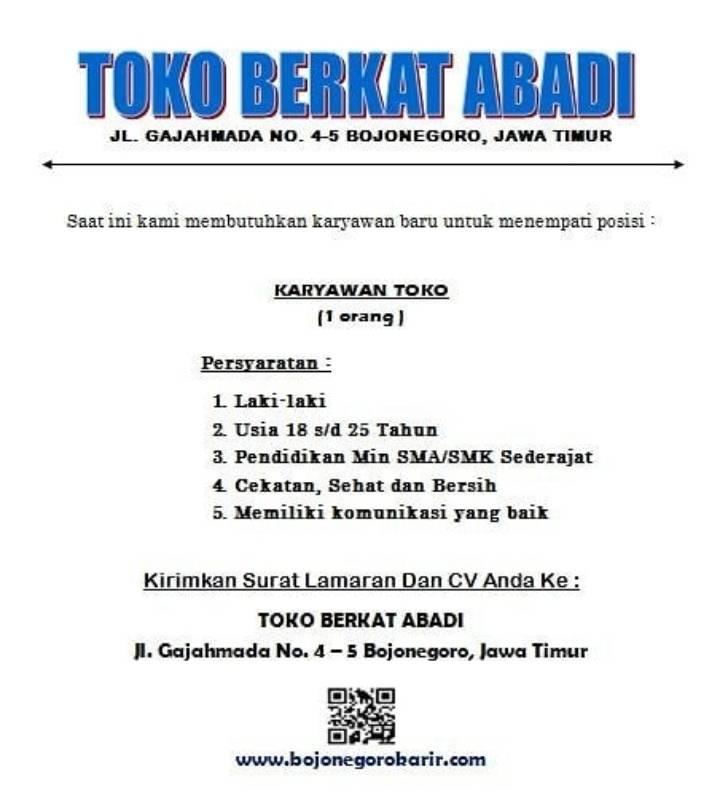 TOKO BERKAT ABADI
JL. GAJAHMADA NO. 4-5 BOJONEGORO, JAWA TIMUR

Saat ini kami membutuhkan karyawan baru untuk menempati posisi :

KARYAWAN TOKO
(1 orang)

Persyaratan :

1. Laki-laki
2. Usia 18 s/d 25 Tahun
3. Pendidikan Min SMA/SMK Sederajat
4. Cekatan, Sehat dan Bersih
5. Memiliki komunikasi yang baik

Kirimkan Surat Lamaran Dan CV Anda Ke :

TOKO BERKAT ABADI
Jl. Gajahmada No. 4 – 5 Bojonegoro, Jawa Timur

www.bojonegorokarir.com